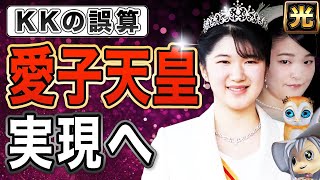 KKの誤算

光

愛子天皇

実現へ